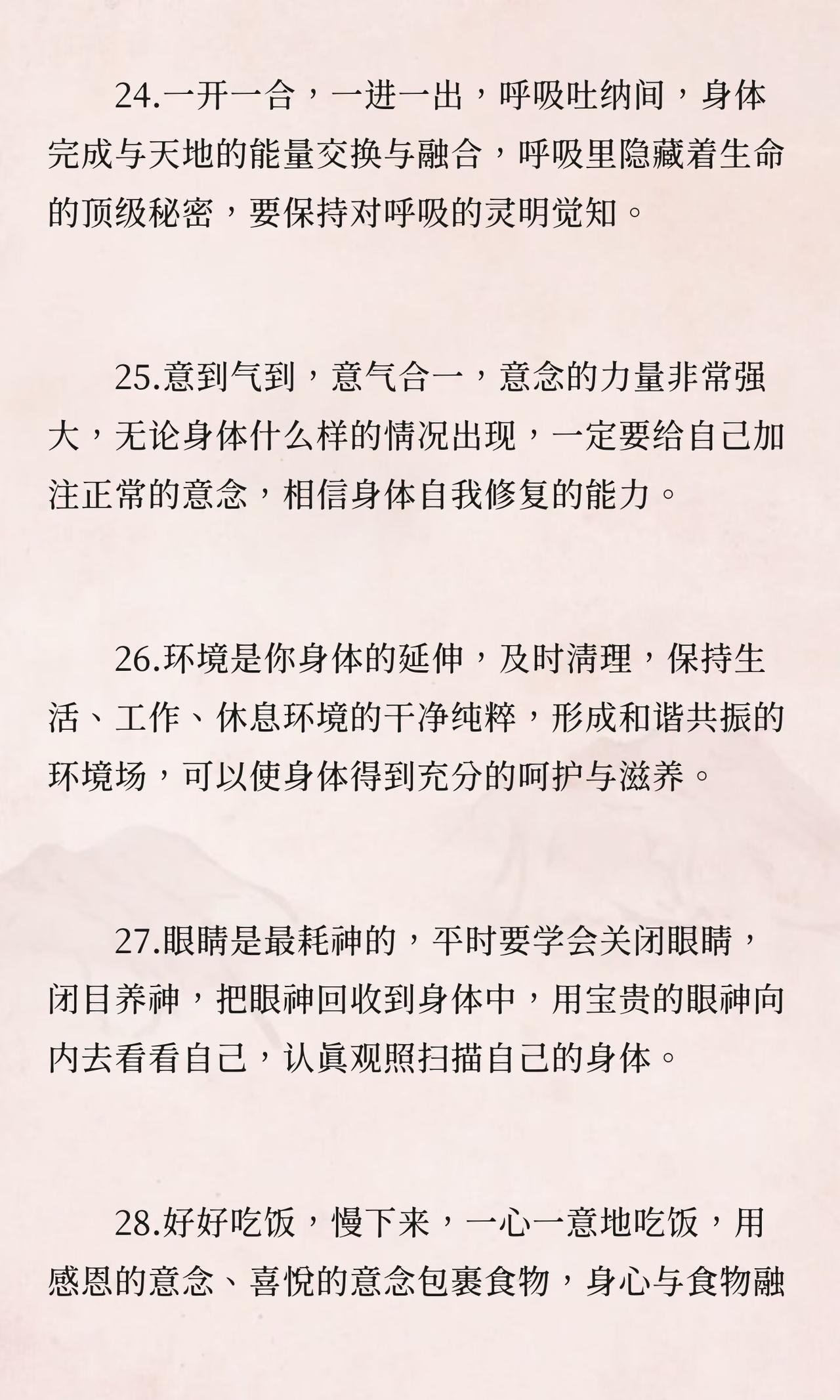 24.一开一合，一进一出，呼吸吐纳间，身体完成与天地的能量交换与融合，呼吸里隐藏着生命的顶级秘密，要保持对呼吸的灵明觉知。

25.意到气到，意气合一，意念的力量非常强大，无论身体什么样的情况出现，一定要给自己加注正常的意念，相信身体自我修复的能力。

26.环境是你身体的延伸，及时清理，保持生活、工作、休息环境的干净纯粹，形成和谐共振的环境场，可以使身体得到充分的呵护与滋养。

27.眼睛是最耗神的，平时要学会关闭眼睛，闭目养神，把眼神回收到身体中，用宝贵的眼神向内去看看自己，认真观照扫描自己的身体。

28.好好吃饭，慢下来，一心一意地吃饭，用感恩的意念、喜悦的意念包裹食物，身心与食物融